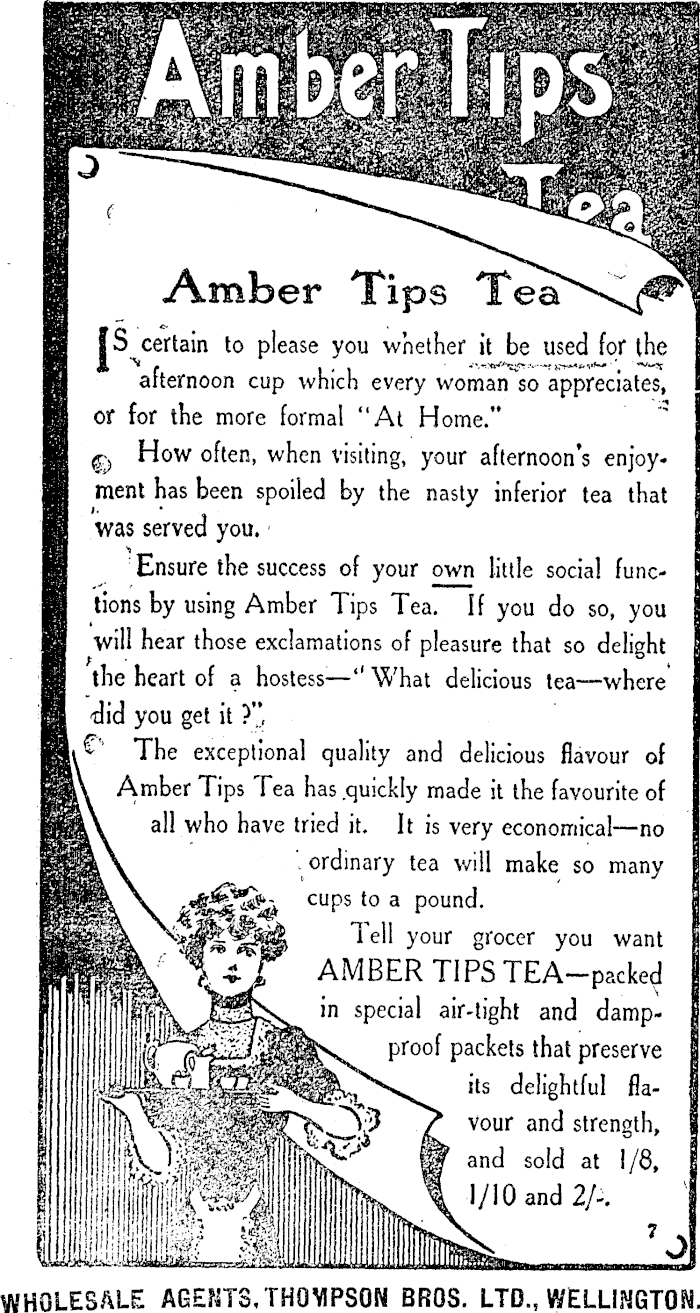 Amber Tips Tea

Amber Tips Tea

IS certain to please you whether it be used for the afternoon cup which every woman so appreciates, or for the more formal "At Home."

How often, when visiting, your afternoon's enjoyment has been spoiled by the nasty inferior tea that was served you.

Ensure the success of your own little social functions by using Amber Tips Tea. If you do so, you will hear those exclamations of pleasure that so delight the heart of a hostess—"What delicious tea—where did you get it?"

The exceptional quality and delicious flavour of Amber Tips Tea has quickly made it the favourite of all who have tried it. It is very economical—no ordinary tea will make so many cups to a pound.

Tell your grocer you want AMBER TIPS TEA—packed in special air-tight and damp-proof packets that preserve its delightful flavour and strength, and sold at 1/8, 1/10 and 2/-.

7

WHOLESALE AGENTS, THOMPSON BROS. LTD., WELLINGTON.